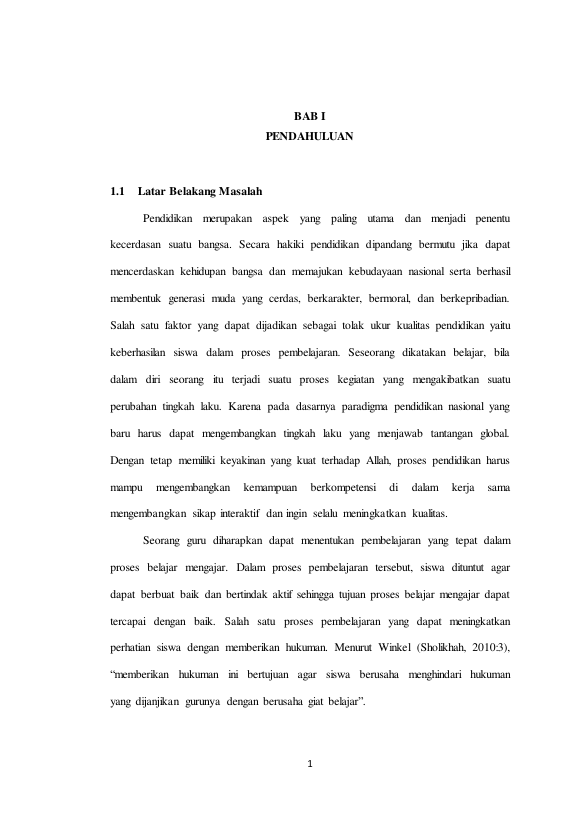 BAB I
PENDAHULUAN

1.1 Latar Belakang Masalah

Pendidikan merupakan aspek yang paling utama dan menjadi penentu kecerdasan suatu bangsa. Secara hakiki pendidikan dipandang bermutu jika dapat mencerdaskan kehidupan bangsa dan memajukan kebudayaan nasional serta berhasil membentuk generasi muda yang cerdas, berkarakter, bermoral, dan berkepribadian. Salah satu faktor yang dapat dijadikan sebagai tolak ukur kualitas pendidikan yaitu keberhasilan siswa dalam proses pembelajaran. Seseorang dikatakan belajar, bila dalam diri seorang itu terjadi suatu proses kegiatan yang mengakibatkan suatu perubahan tingkah laku. Karena pada dasarnya paradigma pendidikan nasional yang baru harus dapat mengembangkan tingkah laku yang menjawab tantangan global. Dengan tetap memiliki keyakinan yang kuat terhadap Allah, proses pendidikan harus mampu mengembangkan kemampuan berkompetensi di dalam kerja sama mengembangkan sikap interaktif dan ingin selalu meningkatkan kualitas.

Seorang guru diharapkan dapat menentukan pembelajaran yang tepat dalam proses belajar mengajar. Dalam proses pembelajaran tersebut, siswa dituntut agar dapat berbuat baik dan bertindak aktif sehingga tujuan proses belajar mengajar dapat tercapai dengan baik. Salah satu proses pembelajaran yang dapat meningkatkan perhatian siswa dengan memberikan hukuman. Menurut Winkel (Sholikhah, 2010:3), “memberikan hukuman ini bertujuan agar siswa berusaha menghindari hukuman yang dijanjikan gurunya dengan berusaha giat belajar”.

1